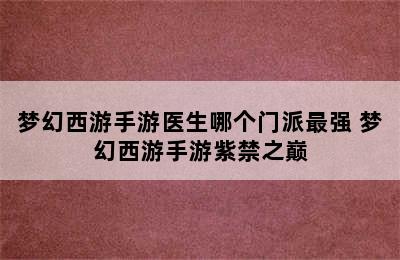 梦幻西游手游医生哪个门派最强 梦幻西游手游紫禁之巅